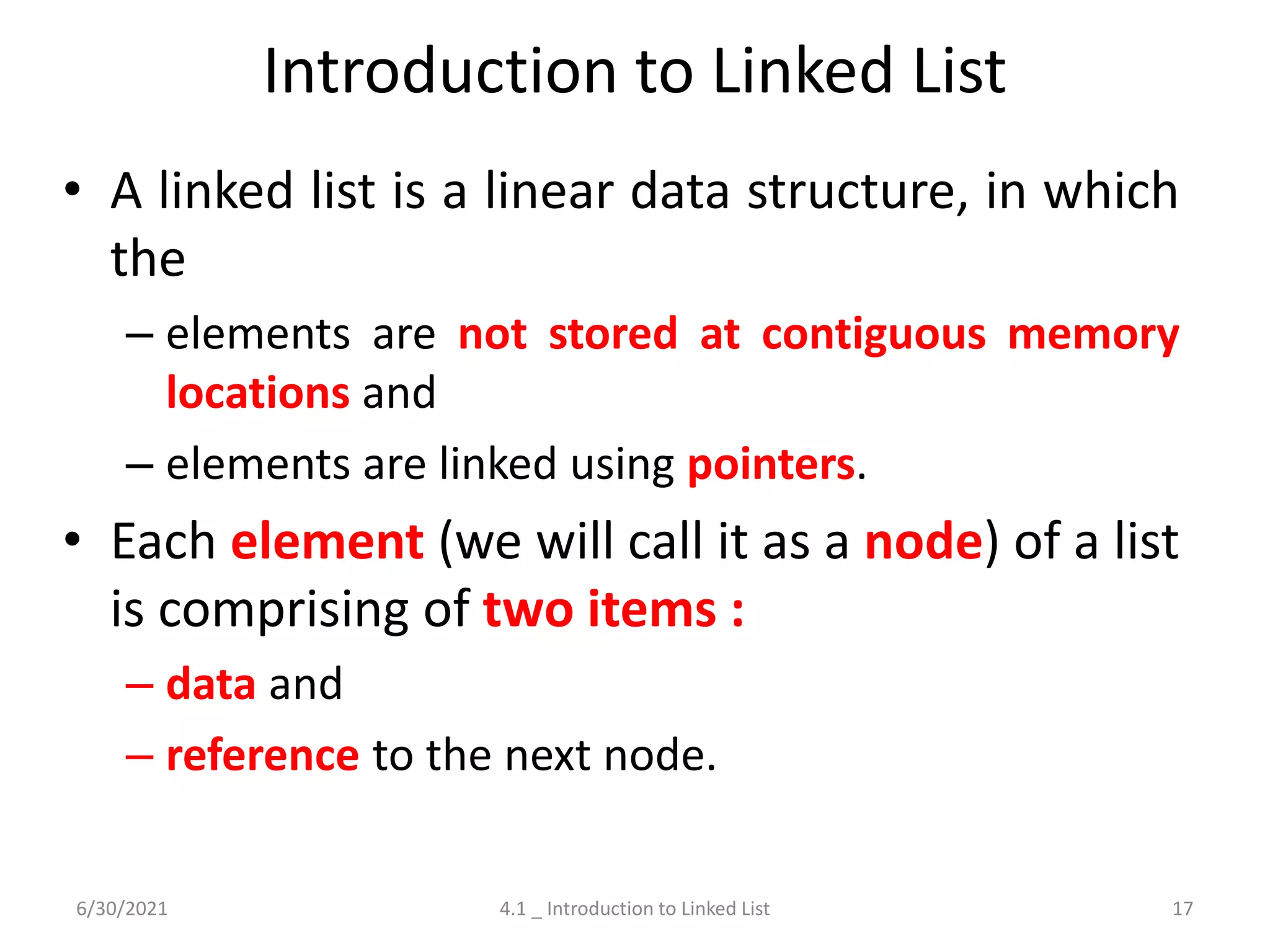 Introduction to Linked List

• A linked list is a linear data structure, in which the

– elements are not stored at contiguous memory locations and

– elements are linked using pointers.

• Each element (we will call it as a node) of a list is comprising of two items :

– data and

– reference to the next node.

6/30/2021 4.1 _ Introduction to Linked List 17